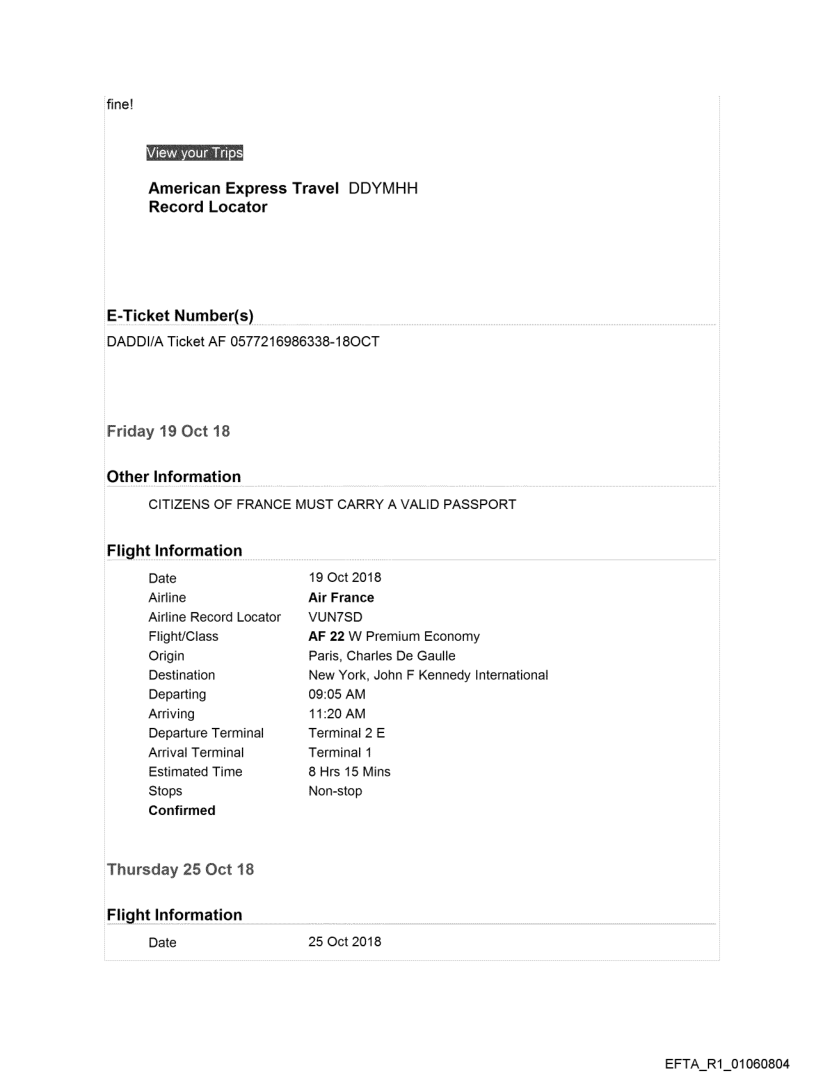 fine!

View your Trips

**American Express Travel** DDYMHH
**Record Locator**

**E-Ticket Number(s)**

DADDI/A Ticket AF 0577216986338-18OCT

**Friday 19 Oct 18**

**Other Information**

CITIZENS OF FRANCE MUST CARRY A VALID PASSPORT

**Flight Information**

| | |
|---|---|
| Date | 19 Oct 2018 |
| Airline | **Air France** |
| Airline Record Locator | VUN7SD |
| Flight/Class | **AF 22** W Premium Economy |
| Origin | Paris, Charles De Gaulle |
| Destination | New York, John F Kennedy International |
| Departing | 09:05 AM |
| Arriving | 11:20 AM |
| Departure Terminal | Terminal 2 E |
| Arrival Terminal | Terminal 1 |
| Estimated Time | 8 Hrs 15 Mins |
| Stops | Non-stop |
| **Confirmed** | |

**Thursday 25 Oct 18**

**Flight Information**

| | |
|---|---|
| Date | 25 Oct 2018 |

EFTA_R1_01060804